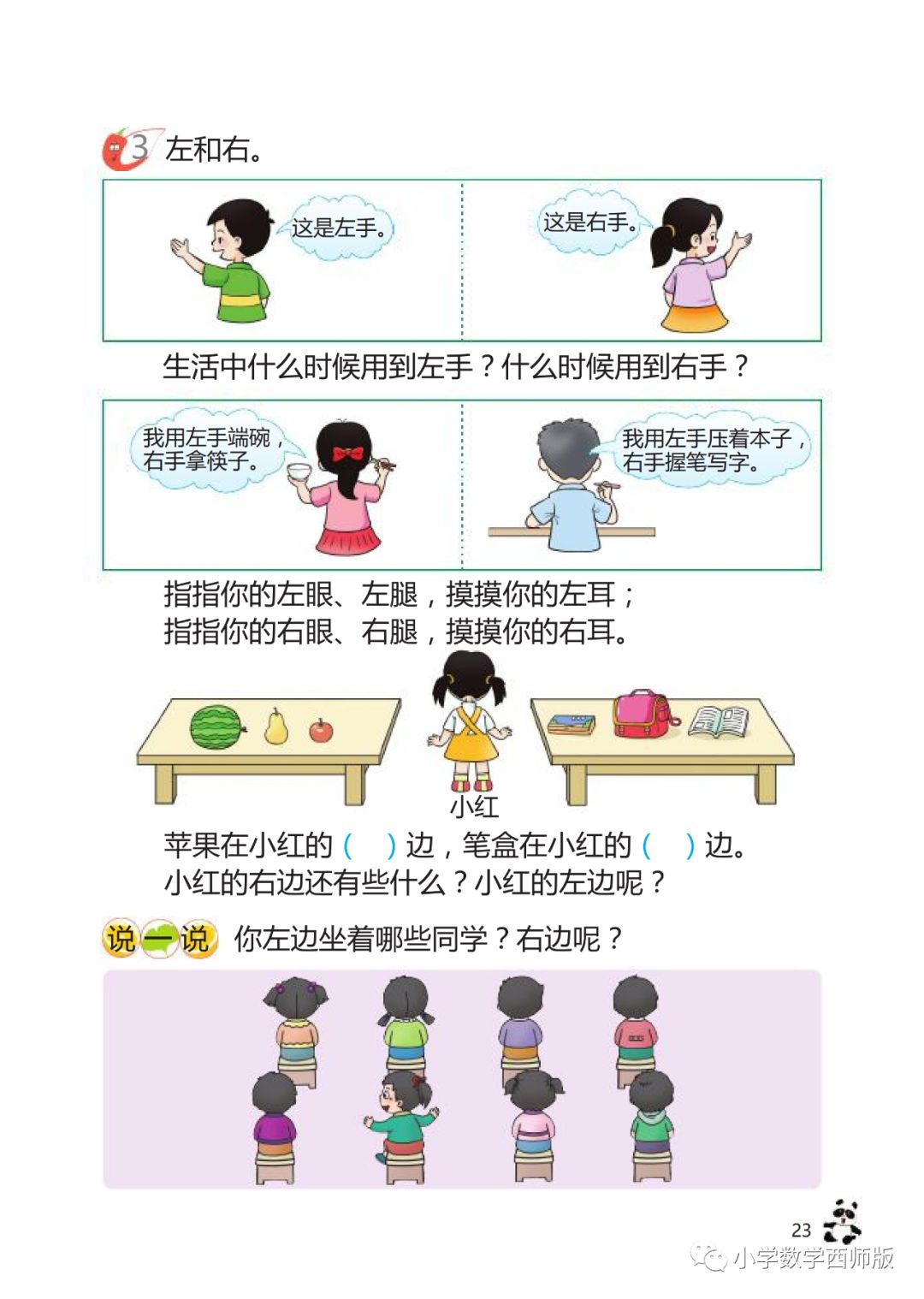 3 左和右。

这是左手。

这是右手。

生活中什么时候用到左手？什么时候用到右手？

我用左手端碗，右手拿筷子。

我用左手压着本子，右手握笔写字。

指指你的左眼、左腿，摸摸你的左耳；
指指你的右眼、右腿，摸摸你的右耳。

小红

苹果在小红的（ ）边，笔盒在小红的（ ）边。
小红的右边还有些什么？小红的左边呢？

说一说 你左边坐着哪些同学？右边呢？

23

小学数学西师版